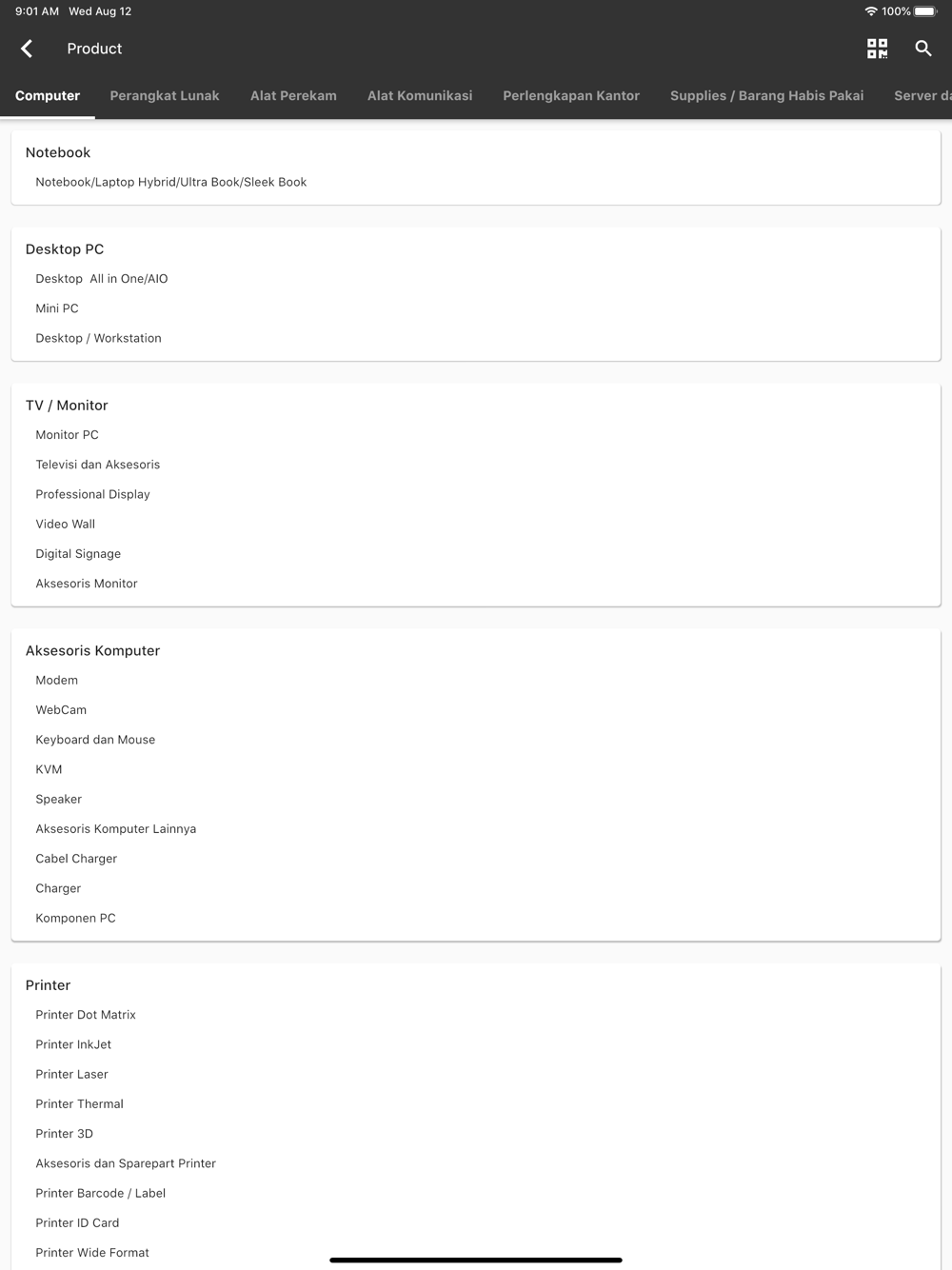 9:01 AM Wed Aug 12

100%

Product

Computer Perangkat Lunak Alat Perekam Alat Komunikasi Perlengkapan Kantor Supplies / Barang Habis Pakai Server da

Notebook

Notebook/Laptop Hybrid/Ultra Book/Sleek Book

Desktop PC

Desktop All in One/AIO

Mini PC

Desktop / Workstation

TV / Monitor

Monitor PC

Televisi dan Aksesoris

Professional Display

Video Wall

Digital Signage

Aksesoris Monitor

Aksesoris Komputer

Modem

WebCam

Keyboard dan Mouse

KVM

Speaker

Aksesoris Komputer Lainnya

Cabel Charger

Charger

Komponen PC

Printer

Printer Dot Matrix

Printer InkJet

Printer Laser

Printer Thermal

Printer 3D

Aksesoris dan Sparepart Printer

Printer Barcode / Label

Printer ID Card

Printer Wide Format